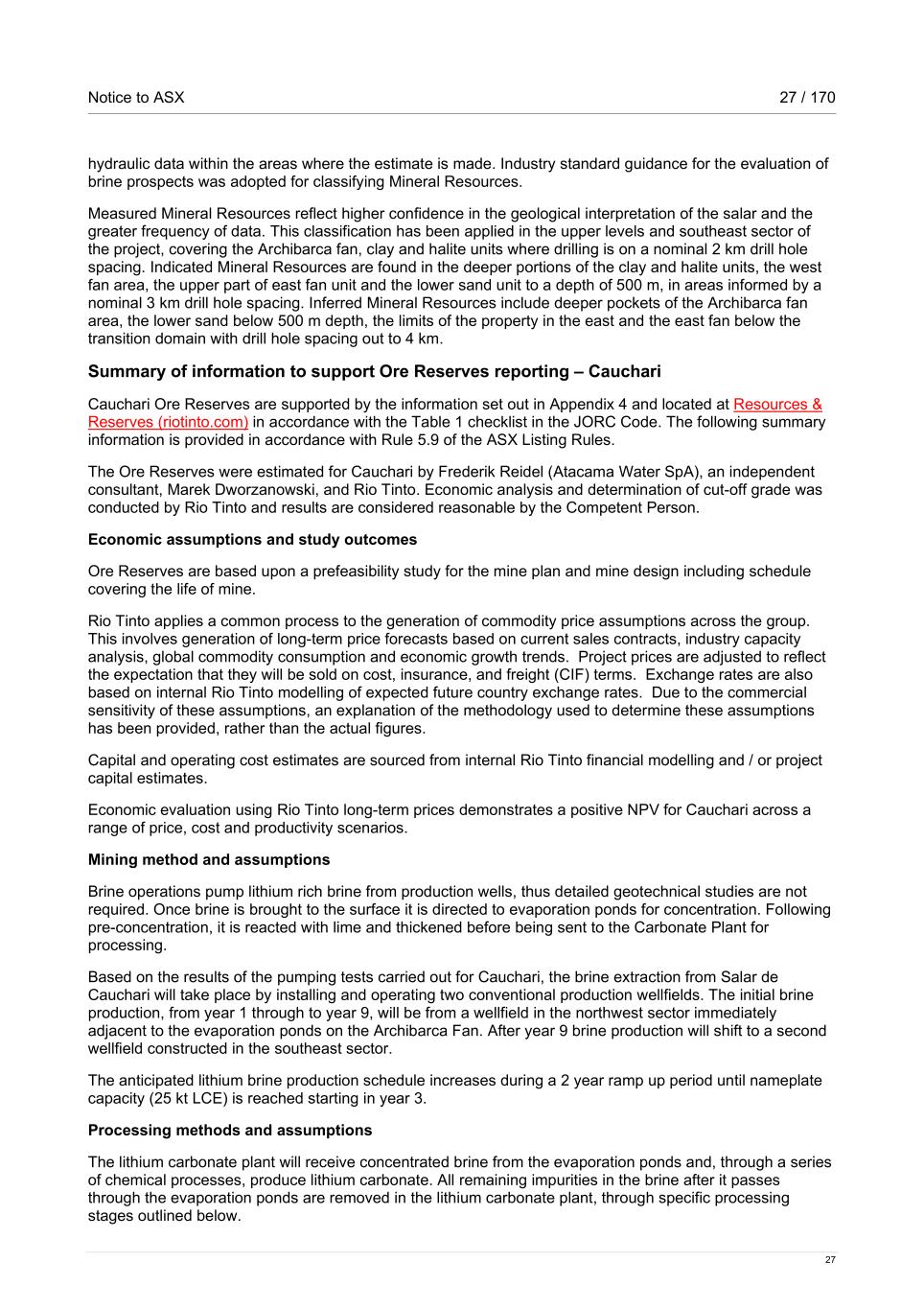 Notice to ASX 27 / 170

hydraulic data within the areas where the estimate is made. Industry standard guidance for the evaluation of brine prospects was adopted for classifying Mineral Resources.

Measured Mineral Resources reflect higher confidence in the geological interpretation of the salar and the greater frequency of data. This classification has been applied in the upper levels and southeast sector of the project, covering the Archibarca fan, clay and halite units where drilling is on a nominal 2 km drill hole spacing. Indicated Mineral Resources are found in the deeper portions of the clay and halite units, the west fan area, the upper part of east fan unit and the lower sand unit to a depth of 500 m, in areas informed by a nominal 3 km drill hole spacing. Inferred Mineral Resources include deeper pockets of the Archibarca fan area, the lower sand below 500 m depth, the limits of the property in the east and the east fan below the transition domain with drill hole spacing out to 4 km.

Summary of information to support Ore Reserves reporting – Cauchari

Cauchari Ore Reserves are supported by the information set out in Appendix 4 and located at Resources & Reserves (riotinto.com) in accordance with the Table 1 checklist in the JORC Code. The following summary information is provided in accordance with Rule 5.9 of the ASX Listing Rules.

The Ore Reserves were estimated for Cauchari by Frederik Reidel (Atacama Water SpA), an independent consultant, Marek Dworzanowski, and Rio Tinto. Economic analysis and determination of cut-off grade was conducted by Rio Tinto and results are considered reasonable by the Competent Person.

Economic assumptions and study outcomes

Ore Reserves are based upon a prefeasibility study for the mine plan and mine design including schedule covering the life of mine.

Rio Tinto applies a common process to the generation of commodity price assumptions across the group. This involves generation of long-term price forecasts based on current sales contracts, industry capacity analysis, global commodity consumption and economic growth trends. Project prices are adjusted to reflect the expectation that they will be sold on cost, insurance, and freight (CIF) terms. Exchange rates are also based on internal Rio Tinto modelling of expected future country exchange rates. Due to the commercial sensitivity of these assumptions, an explanation of the methodology used to determine these assumptions has been provided, rather than the actual figures.

Capital and operating cost estimates are sourced from internal Rio Tinto financial modelling and / or project capital estimates.

Economic evaluation using Rio Tinto long-term prices demonstrates a positive NPV for Cauchari across a range of price, cost and productivity scenarios.

Mining method and assumptions

Brine operations pump lithium rich brine from production wells, thus detailed geotechnical studies are not required. Once brine is brought to the surface it is directed to evaporation ponds for concentration. Following pre-concentration, it is reacted with lime and thickened before being sent to the Carbonate Plant for processing.

Based on the results of the pumping tests carried out for Cauchari, the brine extraction from Salar de Cauchari will take place by installing and operating two conventional production wellfields. The initial brine production, from year 1 through to year 9, will be from a wellfield in the northwest sector immediately adjacent to the evaporation ponds on the Archibarca Fan. After year 9 brine production will shift to a second wellfield constructed in the southeast sector.

The anticipated lithium brine production schedule increases during a 2 year ramp up period until nameplate capacity (25 kt LCE) is reached starting in year 3.

Processing methods and assumptions

The lithium carbonate plant will receive concentrated brine from the evaporation ponds and, through a series of chemical processes, produce lithium carbonate. All remaining impurities in the brine after it passes through the evaporation ponds are removed in the lithium carbonate plant, through specific processing stages outlined below.

27